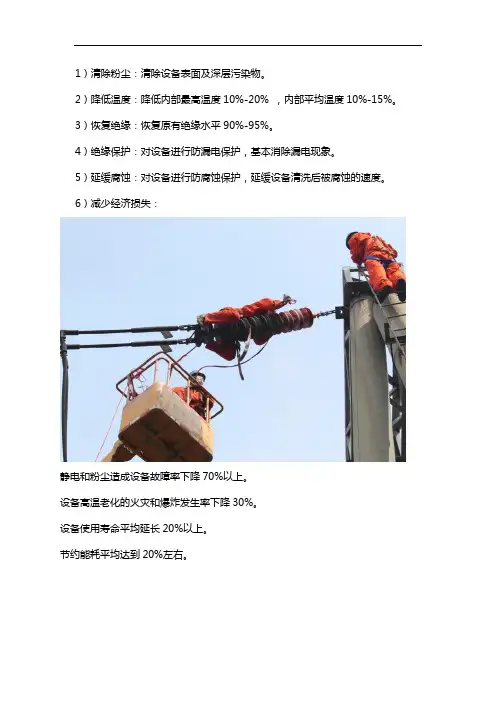 1）清除粉尘：清除设备表面及深层污染物。

2）降低温度：降低内部最高温度 10%-20% ，内部平均温度 10%-15%。

3）恢复绝缘：恢复原有绝缘水平 90%-95%。

4）绝缘保护：对设备进行防漏电保护，基本消除漏电现象。

5）延缓腐蚀：对设备进行防腐蚀保护，延缓设备清洗后被腐蚀的速度。

6）减少经济损失：

静电和粉尘造成设备故障率下降 70%以上。

设备高温老化的火灾和爆炸发生率下降 30%。

设备使用寿命平均延长 20%以上。

节约能耗平均达到 20%左右。